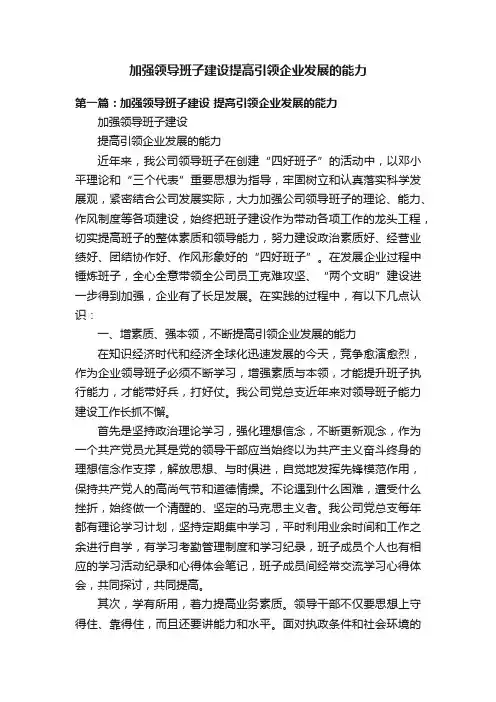 加强领导班子建设提高引领企业发展的能力

第一篇：加强领导班子建设 提高引领企业发展的能力

加强领导班子建设

提高引领企业发展的能力

近年来，我公司领导班子在创建“四好班子”的活动中，以邓小平理论和“三个代表”重要思想为指导，牢固树立和认真落实科学发展观，紧密结合公司发展实际，大力加强公司领导班子的理论、能力、作风制度等各项建设，始终把班子建设作为带动各项工作的龙头工程，切实提高班子的整体素质和领导能力，努力建设政治素质好、经营业绩好、团结协作好、作风形象好的“四好班子”。在发展企业过程中锤炼班子，全心全意带领全公司员工克难攻坚、“两个文明”建设进一步得到加强，企业有了长足发展。在实践的过程中，有以下几点认识：

一、增素质、强本领，不断提高引领企业发展的能力

在知识经济时代和经济全球化迅速发展的今天，竞争愈演愈烈，作为企业领导班子必须不断学习，增强素质与本领，才能提升班子执行能力，才能带好兵，打好仗。我公司党总支近年来对领导班子能力建设工作长抓不懈。

首先是坚持政治理论学习，强化理想信念，不断更新观念，作为一个共产党员尤其是党的领导干部应当始终以为共产主义奋斗终身的理想信念作支撑，解放思想、与时俱进，自觉地发挥先锋模范作用，保持共产党人的高尚气节和道德情操。不论遇到什么困难，遭受什么挫折，始终做一个清醒的、坚定的马克思主义者。我公司党总支每年都有理论学习计划，坚持定期集中学习，平时利用业余时间和工作之余进行自学，有学习考勤管理制度和学习纪录，班子成员个人也有相应的学习活动纪录和心得体会笔记，班子成员间经常交流学习心得体会，共同探讨，共同提高。

其次，学有所用，着力提高业务素质。领导干部不仅要思想上守得住、靠得住，而且还要讲能力和水平。面对执政条件和社会环境的